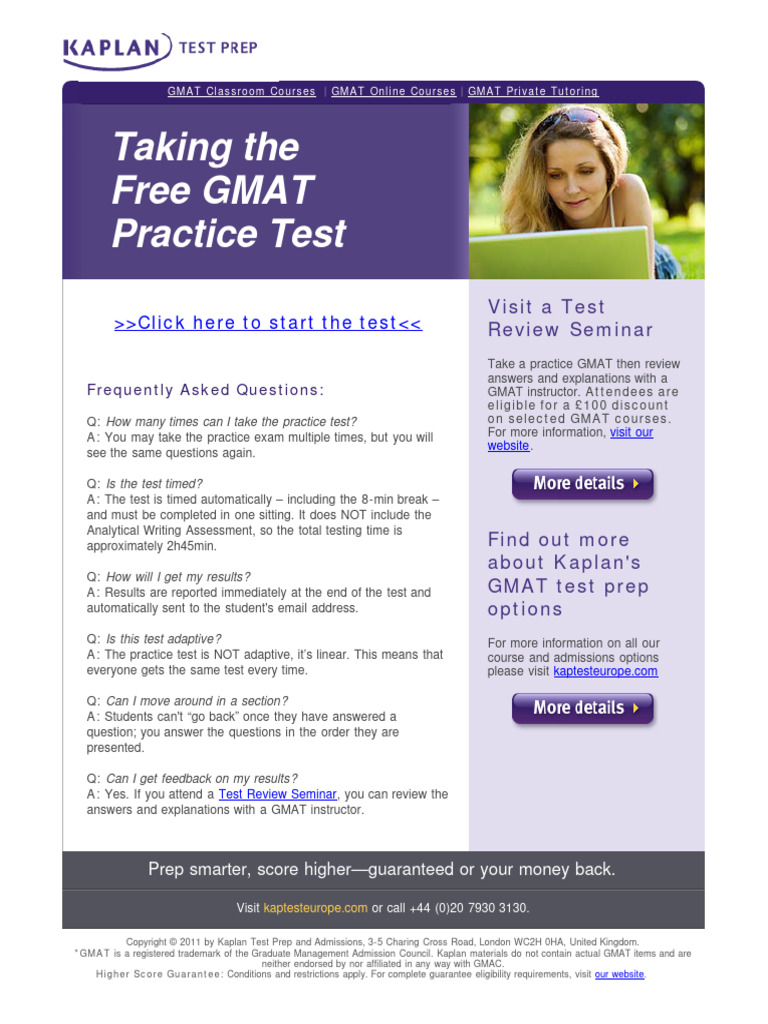 KAPLAN TEST PREP

GMAT Classroom Courses | GMAT Online Courses | GMAT Private Tutoring

Taking the Free GMAT Practice Test

>>Click here to start the test<<

Frequently Asked Questions:

Q: How many times can I take the practice test?
A: You may take the practice exam multiple times, but you will see the same questions again.

Q: Is the test timed?
A: The test is timed automatically – including the 8-min break – and must be completed in one sitting. It does NOT include the Analytical Writing Assessment, so the total testing time is approximately 2h45min.

Q: How will I get my results?
A: Results are reported immediately at the end of the test and automatically sent to the student's email address.

Q: Is this test adaptive?
A: The practice test is NOT adaptive, it's linear. This means that everyone gets the same test every time.

Q: Can I move around in a section?
A: Students can't "go back" once they have answered a question; you answer the questions in the order they are presented.

Q: Can I get feedback on my results?
A: Yes. If you attend a Test Review Seminar, you can review the answers and explanations with a GMAT instructor.

Visit a Test Review Seminar

Take a practice GMAT then review answers and explanations with a GMAT instructor. Attendees are eligible for a £100 discount on selected GMAT courses. For more information, visit our website.

More details

Find out more about Kaplan's GMAT test prep options

For more information on all our course and admissions options please visit kaptesteurope.com

More details

Prep smarter, score higher—guaranteed or your money back.

Visit kaptesteurope.com or call +44 (0)20 7930 3130.

Copyright © 2011 by Kaplan Test Prep and Admissions, 3-5 Charing Cross Road, London WC2H 0HA, United Kingdom.
*GMAT is a registered trademark of the Graduate Management Admission Council. Kaplan materials do not contain actual GMAT items and are neither endorsed by nor affiliated in any way with GMAC.
Higher Score Guarantee: Conditions and restrictions apply. For complete guarantee eligibility requirements, visit our website.